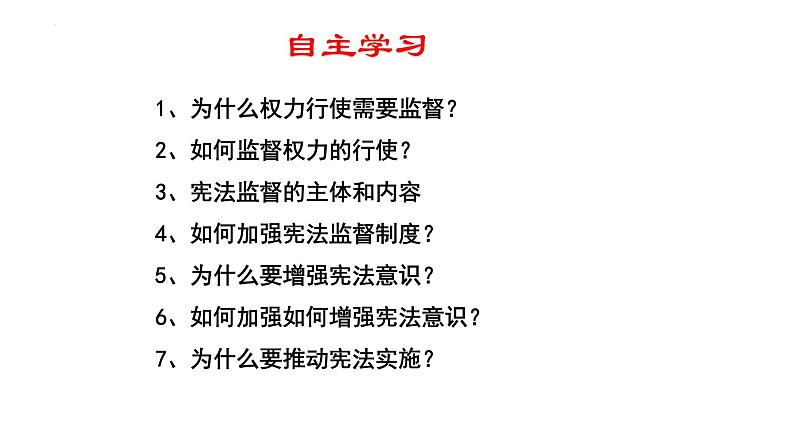 自主学习

1、为什么权力行使需要监督？

2、如何监督权力的行使？

3、宪法监督的主体和内容

4、如何加强宪法监督制度？

5、为什么要增强宪法意识？

6、如何加强如何增强宪法意识？

7、为什么要推动宪法实施？